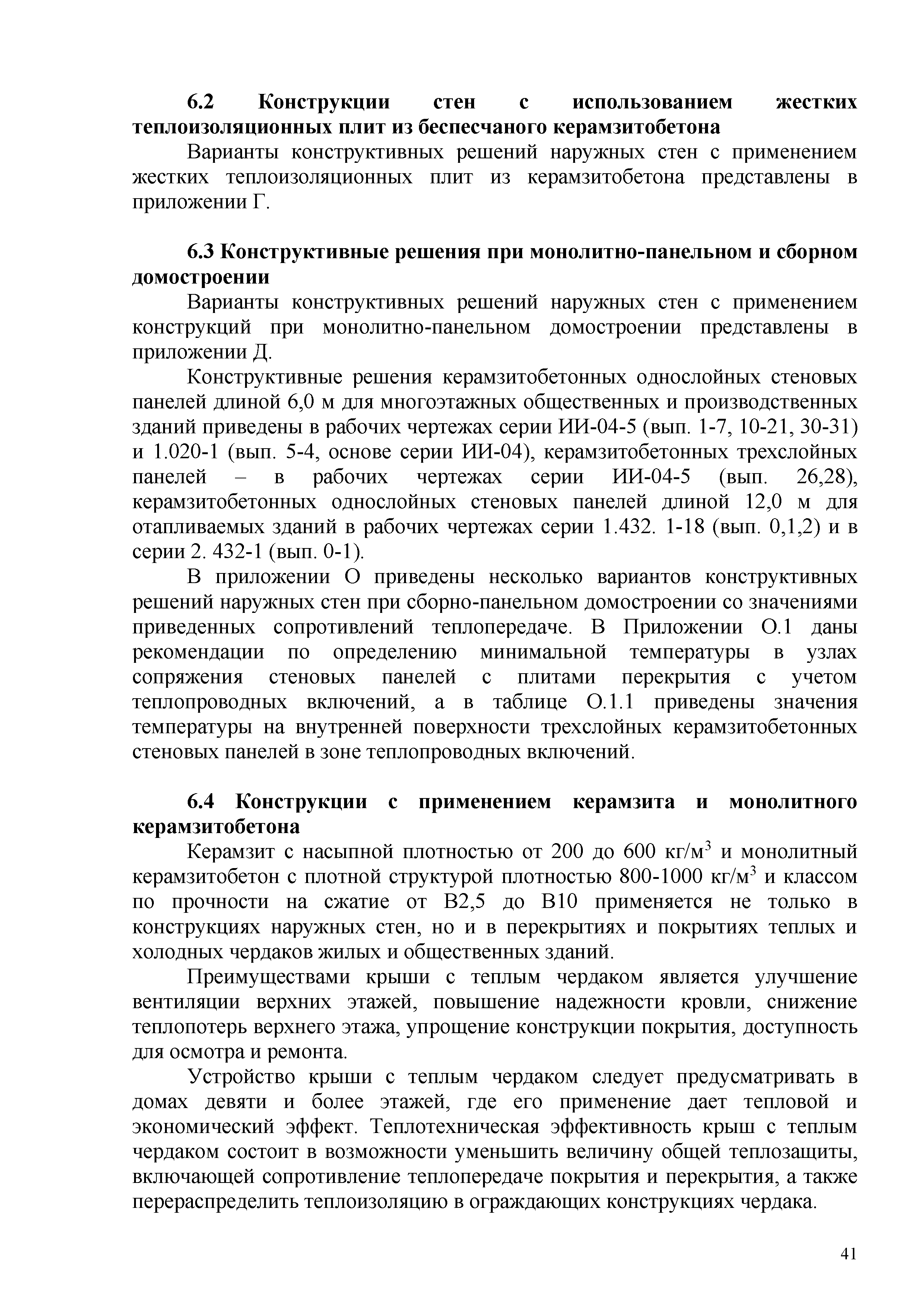 6.2 Конструкции стен с использованием жестких теплоизоляционных плит из беспесчаного керамзитобетона

Варианты конструктивных решений наружных стен с применением жестких теплоизоляционных плит из керамзитобетона представлены в приложении Г.

6.3 Конструктивные решения при монолитно-панельном и сборном домостроении

Варианты конструктивных решений наружных стен с применением конструкций при монолитно-панельном домостроении представлены в приложении Д.

Конструктивные решения керамзитобетонных однослойных стеновых панелей длиной 6,0 м для многоэтажных общественных и производственных зданий приведены в рабочих чертежах серии ИИ-04-5 (вып. 1-7, 10-21, 30-31) и 1.020-1 (вып. 5-4, основе серии ИИ-04), керамзитобетонных трехслойных панелей – в рабочих чертежах серии ИИ-04-5 (вып. 26,28), керамзитобетонных однослойных стеновых панелей длиной 12,0 м для отапливаемых зданий в рабочих чертежах серии 1.432. 1-18 (вып. 0,1,2) и в серии 2. 432-1 (вып. 0-1).

В приложении О приведены несколько вариантов конструктивных решений наружных стен при сборно-панельном домостроении со значениями приведенных сопротивлений теплопередаче. В Приложении О.1 даны рекомендации по определению минимальной температуры в узлах сопряжения стеновых панелей с плитами перекрытия с учетом теплопроводных включений, а в таблице О.1.1 приведены значения температуры на внутренней поверхности трехслойных керамзитобетонных стеновых панелей в зоне теплопроводных включений.

6.4 Конструкции с применением керамзита и монолитного керамзитобетона

Керамзит с насыпной плотностью от 200 до 600 кг/м$^3$ и монолитный керамзитобетон с плотной структурой плотностью 800-1000 кг/м$^3$ и классом по прочности на сжатие от В2,5 до В10 применяется не только в конструкциях наружных стен, но и в перекрытиях и покрытиях теплых и холодных чердаков жилых и общественных зданий.

Преимуществами крыши с теплым чердаком является улучшение вентиляции верхних этажей, повышение надежности кровли, снижение теплопотерь верхнего этажа, упрощение конструкции покрытия, доступность для осмотра и ремонта.

Устройство крыши с теплым чердаком следует предусматривать в домах девяти и более этажей, где его применение дает тепловой и экономический эффект. Теплотехническая эффективность крыш с теплым чердаком состоит в возможности уменьшить величину общей теплозащиты, включающей сопротивление теплопередаче покрытия и перекрытия, а также перераспределить теплоизоляцию в ограждающих конструкциях чердака.

41